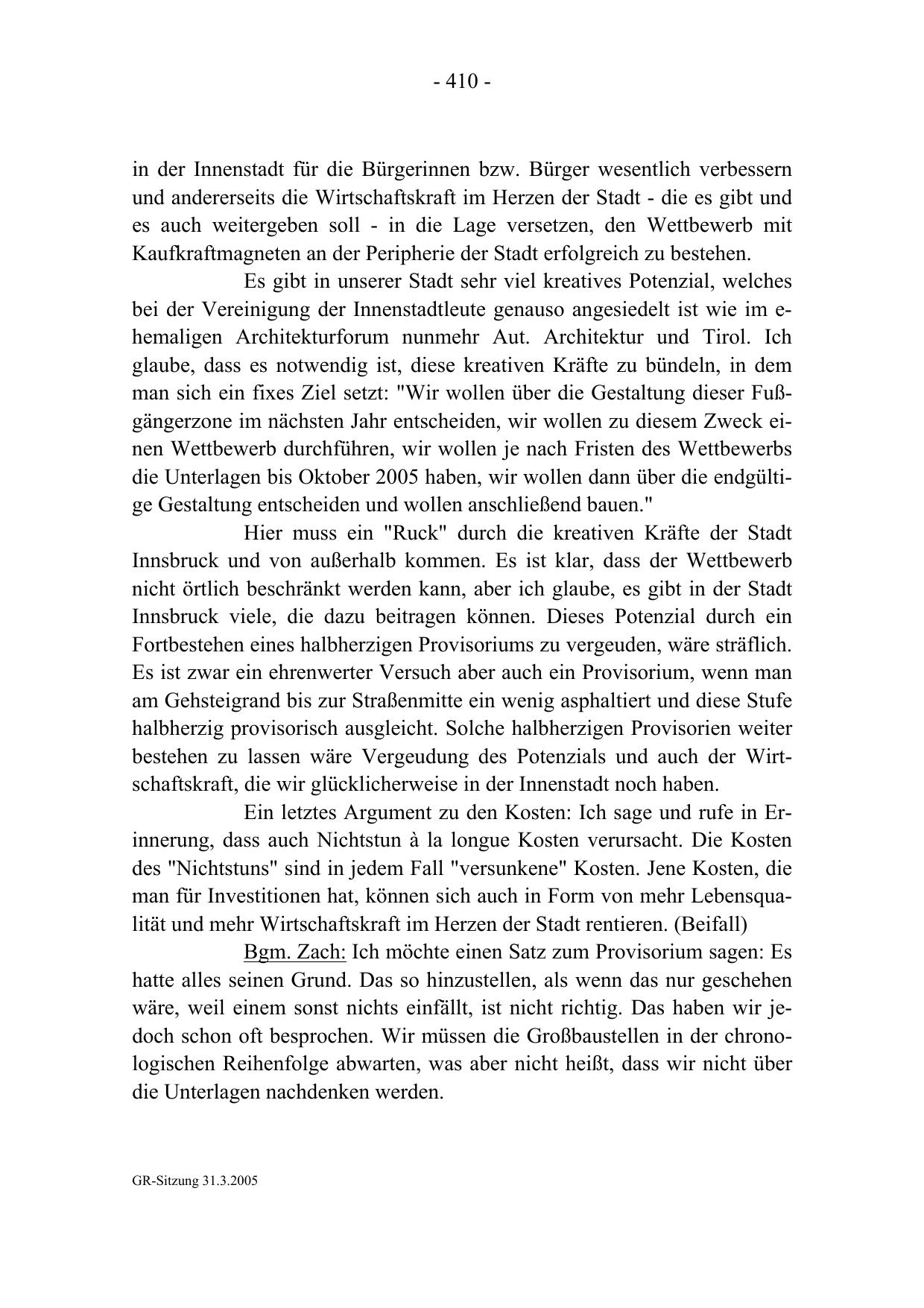 - 410 -

in der Innenstadt für die Bürgerinnen bzw. Bürger wesentlich verbessern und andererseits die Wirtschaftskraft im Herzen der Stadt - die es gibt und es auch weitergeben soll - in die Lage versetzen, den Wettbewerb mit Kaufkraftmagneten an der Peripherie der Stadt erfolgreich zu bestehen.

Es gibt in unserer Stadt sehr viel kreatives Potenzial, welches bei der Vereinigung der Innenstadtleute genauso angesiedelt ist wie im ehemaligen Architekturforum nunmehr Aut. Architektur und Tirol. Ich glaube, dass es notwendig ist, diese kreativen Kräfte zu bündeln, in dem man sich ein fixes Ziel setzt: "Wir wollen über die Gestaltung dieser Fußgängerzone im nächsten Jahr entscheiden, wir wollen zu diesem Zweck einen Wettbewerb durchführen, wir wollen je nach Fristen des Wettbewerbs die Unterlagen bis Oktober 2005 haben, wir wollen dann über die endgültige Gestaltung entscheiden und wollen anschließend bauen."

Hier muss ein "Ruck" durch die kreativen Kräfte der Stadt Innsbruck und von außerhalb kommen. Es ist klar, dass der Wettbewerb nicht örtlich beschränkt werden kann, aber ich glaube, es gibt in der Stadt Innsbruck viele, die dazu beitragen können. Dieses Potenzial durch ein Fortbestehen eines halbherzigen Provisoriums zu vergeuden, wäre sträflich. Es ist zwar ein ehrenwerter Versuch aber auch ein Provisorium, wenn man am Gehsteigrand bis zur Straßenmitte ein wenig asphaltiert und diese Stufe halbherzig provisorisch ausgleicht. Solche halbherzigen Provisorien weiter bestehen zu lassen wäre Vergeudung des Potenzials und auch der Wirtschaftskraft, die wir glücklicherweise in der Innenstadt noch haben.

Ein letztes Argument zu den Kosten: Ich sage und rufe in Erinnerung, dass auch Nichtstun à la longue Kosten verursacht. Die Kosten des "Nichtstuns" sind in jedem Fall "versunkene" Kosten. Jene Kosten, die man für Investitionen hat, können sich auch in Form von mehr Lebensqualität und mehr Wirtschaftskraft im Herzen der Stadt rentieren. (Beifall)

Bgm. Zach: Ich möchte einen Satz zum Provisorium sagen: Es hatte alles seinen Grund. Das so hinzustellen, als wenn das nur geschehen wäre, weil einem sonst nichts einfällt, ist nicht richtig. Das haben wir jedoch schon oft besprochen. Wir müssen die Großbaustellen in der chronologischen Reihenfolge abwarten, was aber nicht heißt, dass wir nicht über die Unterlagen nachdenken werden.

GR-Sitzung 31.3.2005